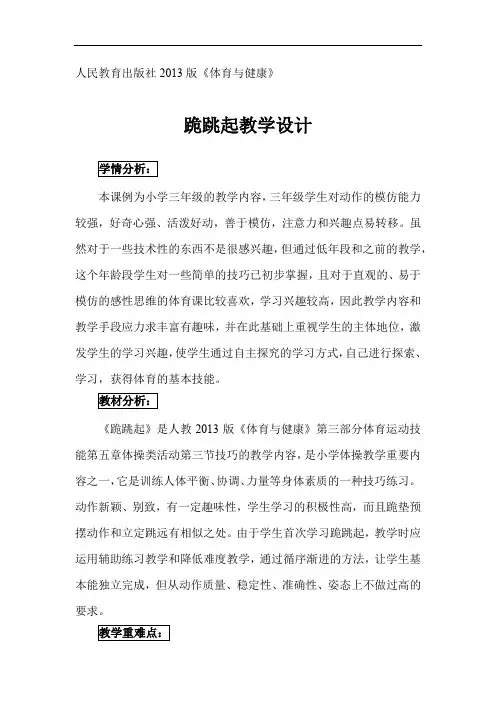 人民教育出版社 2013 版《体育与健康》

跪跳起教学设计

学情分析：

本课例为小学三年级的教学内容，三年级学生对动作的模仿能力较强，好奇心强、活泼好动，善于模仿，注意力和兴趣点易转移。虽然对于一些技术性的东西不是很感兴趣，但通过低年段和之前的教学，这个年龄段学生对一些简单的技巧已初步掌握，且对于直观的、易于模仿的感性思维的体育课比较喜欢，学习兴趣较高，因此教学内容和教学手段应力求丰富有趣味，并在此基础上重视学生的主体地位，激发学生的学习兴趣，使学生通过自主探究的学习方式，自己进行探索、学习，获得体育的基本技能。

教材分析：

《跪跳起》是人教 2013 版《体育与健康》第三部分体育运动技能第五章体操类活动第三节技巧的教学内容，是小学体操教学重要内容之一，它是训练人体平衡、协调、力量等身体素质的一种技巧练习。动作新颖、别致，有一定趣味性，学生学习的积极性高，而且跪垫预摆动作和立定跳远有相似之处。由于学生首次学习跪跳起，教学时应运用辅助练习教学和降低难度教学，通过循序渐进的方法，让学生基本能独立完成，但从动作质量、稳定性、准确性、姿态上不做过高的要求。

教学重难点：